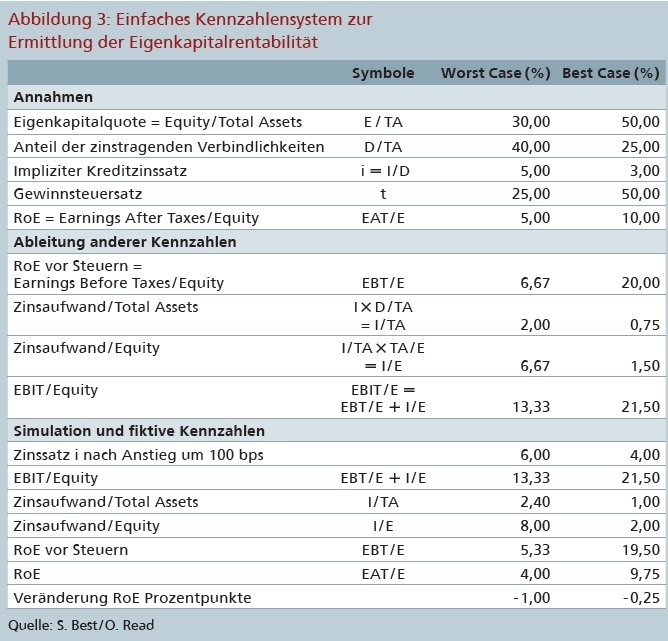 Abbildung 3: Einfaches Kennzahlensystem zur Ermittlung der Eigenkapitalrentabilität

| | Symbole | Worst Case (%) | Best Case (%) |
|---|---|---|---|
| **Annahmen** | | | |
| Eigenkapitalquote = Equity/Total Assets | E / TA | 30,00 | 50,00 |
| Anteil der zinstragenden Verbindlichkeiten | D/TA | 40,00 | 25,00 |
| Impliziter Kreditzinssatz | i = I/D | 5,00 | 3,00 |
| Gewinnsteuersatz | t | 25,00 | 50,00 |
| RoE = Earnings After Taxes/Equity | EAT/E | 5,00 | 10,00 |
| **Ableitung anderer Kennzahlen** | | | |
| RoE vor Steuern = Earnings Before Taxes/Equity | EBT/E | 6,67 | 20,00 |
| Zinsaufwand/Total Assets | I × D/TA = I/TA | 2,00 | 0,75 |
| Zinsaufwand/Equity | I/TA × TA/E = I/E | 6,67 | 1,50 |
| EBIT/Equity | EBIT/E = EBT/E + I/E | 13,33 | 21,50 |
| **Simulation und fiktive Kennzahlen** | | | |
| Zinssatz i nach Anstieg um 100 bps | | 6,00 | 4,00 |
| EBIT/Equity | EBT/E + I/E | 13,33 | 21,50 |
| Zinsaufwand/Total Assets | I/TA | 2,40 | 1,00 |
| Zinsaufwand/Equity | I/E | 8,00 | 2,00 |
| RoE vor Steuern | EBT/E | 5,33 | 19,50 |
| RoE | EAT/E | 4,00 | 9,75 |
| Veränderung RoE Prozentpunkte | | -1,00 | -0,25 |

Quelle: S. Best/O. Read